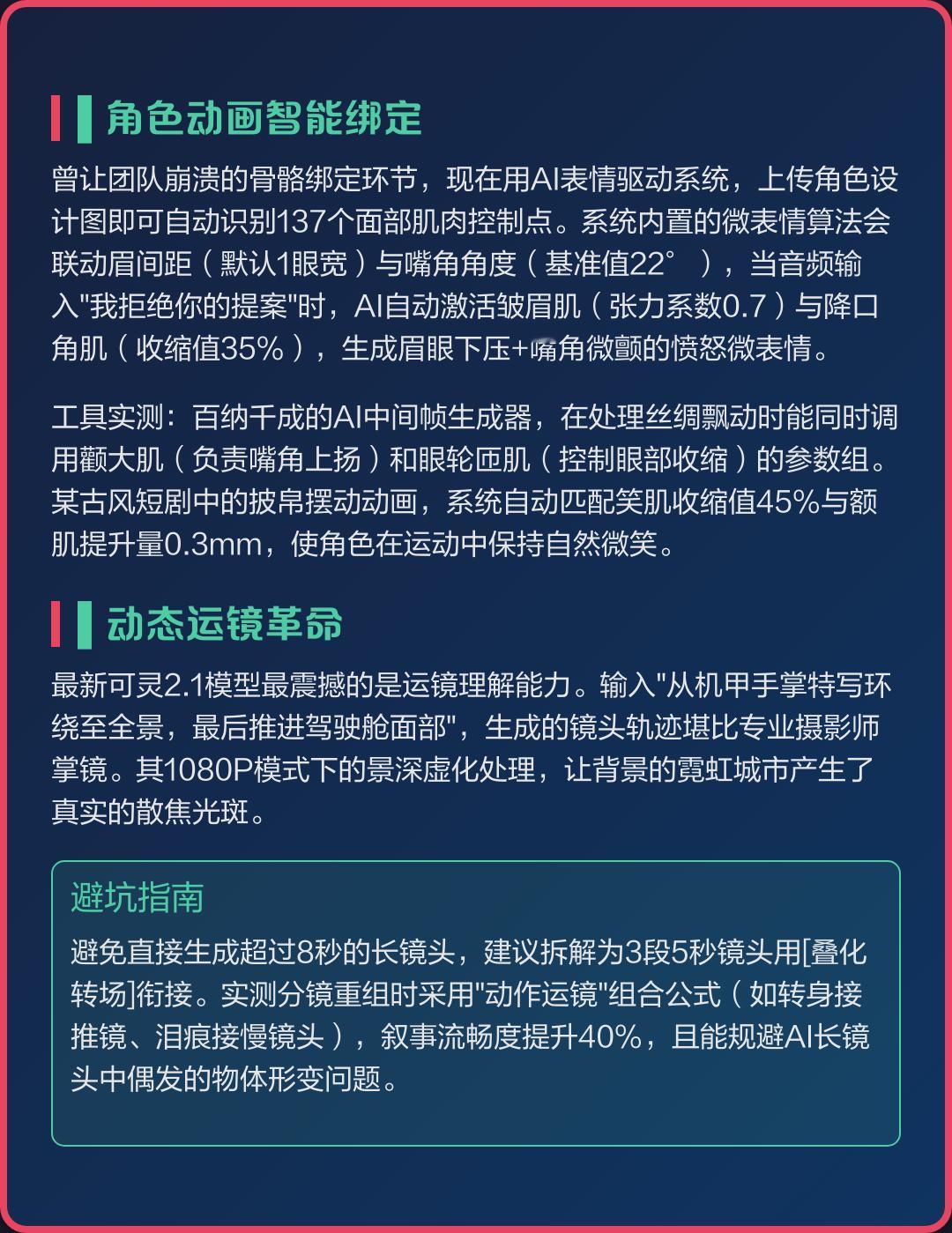 角色动画智能绑定

曾让团队崩溃的骨骼绑定环节，现在用AI表情驱动系统，上传角色设计图即可自动识别137个面部肌肉控制点。系统内置的微表情算法会联动眉间距（默认1眼宽）与嘴角角度（基准值22°），当音频输入"我拒绝你的提案"时，AI自动激活皱眉肌（张力系数0.7）与降口角肌（收缩值35%），生成眉眼下压+嘴角微颤的愤怒微表情。

工具实测：百纳千成的AI中间帧生成器，在处理丝绸飘动时能同时调用颧大肌（负责嘴角上扬）和眼轮匝肌（控制眼部收缩）的参数组。某古风短剧中的披帛摆动动画，系统自动匹配笑肌收缩值45%与额肌提升量0.3mm，使角色在运动中保持自然微笑。

动态运镜革命

最新可灵2.1模型最震撼的是运镜理解能力。输入"从机甲手掌特写环绕至全景，最后推进驾驶舱面部"，生成的镜头轨迹堪比专业摄影师掌镜。其1080P模式下的景深虚化处理，让背景的霓虹城市产生了真实的散焦光斑。

避坑指南

避免直接生成超过8秒的长镜头，建议拆解为3段5秒镜头用[叠化转场]衔接。实测分镜重组时采用"动作运镜"组合公式（如转身接推镜、泪痕接慢镜头），叙事流畅度提升40%，且能规避AI长镜头中偶发的物体形变问题。